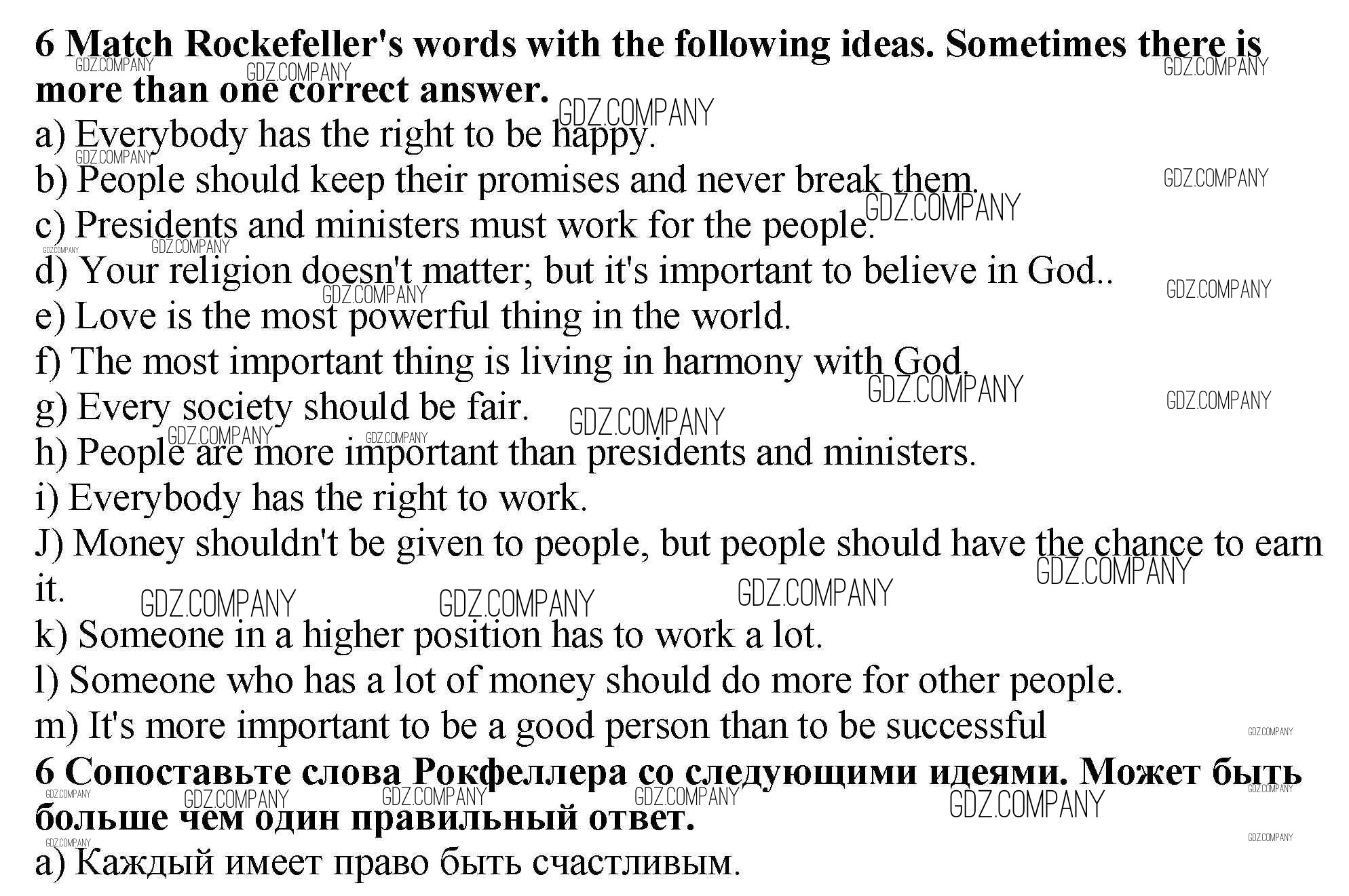 6 Match Rockefeller's words with the following ideas. Sometimes there is more than one correct answer.

a) Everybody has the right to be happy.
b) People should keep their promises and never break them.
c) Presidents and ministers must work for the people.
d) Your religion doesn't matter; but it's important to believe in God..
e) Love is the most powerful thing in the world.
f) The most important thing is living in harmony with God.
g) Every society should be fair.
h) People are more important than presidents and ministers.
i) Everybody has the right to work.
J) Money shouldn't be given to people, but people should have the chance to earn it.
k) Someone in a higher position has to work a lot.
l) Someone who has a lot of money should do more for other people.
m) It's more important to be a good person than to be successful

6 Сопоставьте слова Рокфеллера со следующими идеями. Может быть больше чем один правильный ответ.

а) Каждый имеет право быть счастливым.

GDZ.COMPANY